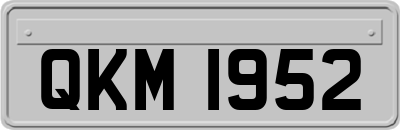 QKM 1952